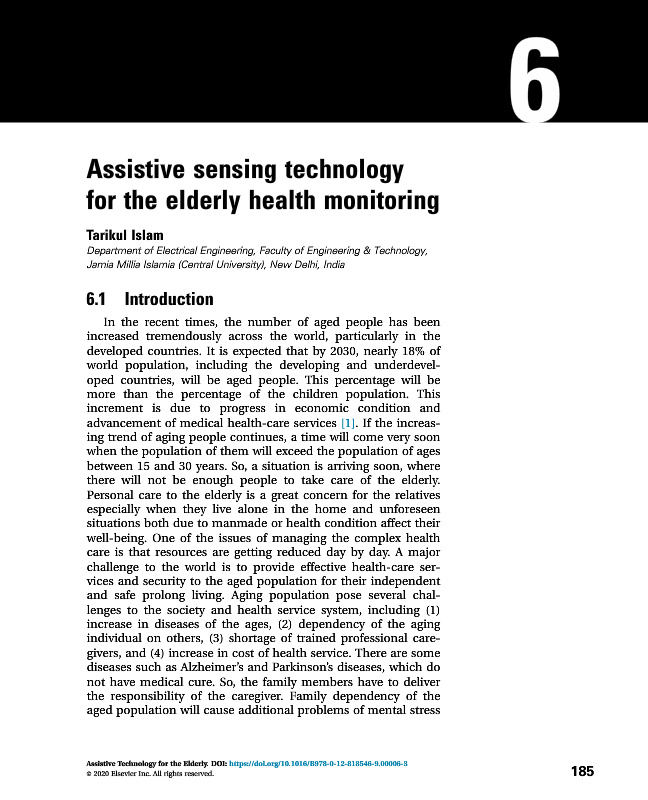 6

Assistive sensing technology for the elderly health monitoring

Tarikul Islam
Department of Electrical Engineering, Faculty of Engineering & Technology, Jamia Millia Islamia (Central University), New Delhi, India

6.1 Introduction

In the recent times, the number of aged people has been increased tremendously across the world, particularly in the developed countries. It is expected that by 2030, nearly 18% of world population, including the developing and underdeveloped countries, will be aged people. This percentage will be more than the percentage of the children population. This increment is due to progress in economic condition and advancement of medical health-care services [1]. If the increasing trend of aging people continues, a time will come very soon when the population of them will exceed the population of ages between 15 and 30 years. So, a situation is arriving soon, where there will not be enough people to take care of the elderly. Personal care to the elderly is a great concern for the relatives especially when they live alone in the home and unforeseen situations both due to manmade or health condition affect their well-being. One of the issues of managing the complex health care is that resources are getting reduced day by day. A major challenge to the world is to provide effective health-care services and security to the aged population for their independent and safe prolong living. Aging population pose several challenges to the society and health service system, including (1) increase in diseases of the ages, (2) dependency of the aging individual on others, (3) shortage of trained professional caregivers, and (4) increase in cost of health service. There are some diseases such as Alzheimer's and Parkinson's diseases, which do not have medical cure. So, the family members have to deliver the responsibility of the caregiver. Family dependency of the aged population will cause additional problems of mental stress

Assistive Technology for the Elderly. DOI: https://doi.org/10.1016/B978-0-12-818546-9.00006-3
© 2020 Elsevier Inc. All rights reserved.

185